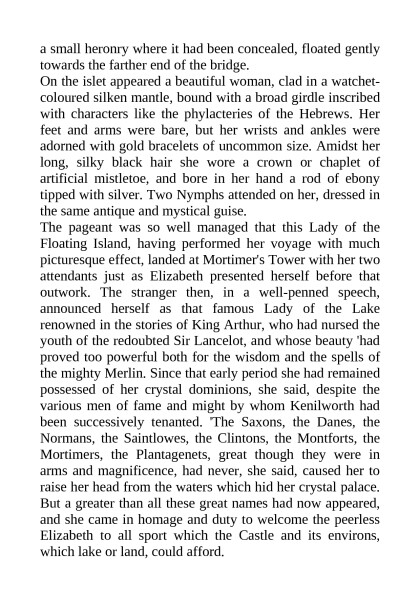 a small heronry where it had been concealed, floated gently towards the farther end of the bridge.
On the islet appeared a beautiful woman, clad in a watchet-coloured silken mantle, bound with a broad girdle inscribed with characters like the phylacteries of the Hebrews. Her feet and arms were bare, but her wrists and ankles were adorned with gold bracelets of uncommon size. Amidst her long, silky black hair she wore a crown or chaplet of artificial mistletoe, and bore in her hand a rod of ebony tipped with silver. Two Nymphs attended on her, dressed in the same antique and mystical guise.
The pageant was so well managed that this Lady of the Floating Island, having performed her voyage with much picturesque effect, landed at Mortimer's Tower with her two attendants just as Elizabeth presented herself before that outwork. The stranger then, in a well-penned speech, announced herself as that famous Lady of the Lake renowned in the stories of King Arthur, who had nursed the youth of the redoubted Sir Lancelot, and whose beauty 'had proved too powerful both for the wisdom and the spells of the mighty Merlin. Since that early period she had remained possessed of her crystal dominions, she said, despite the various men of fame and might by whom Kenilworth had been successively tenanted. 'The Saxons, the Danes, the Normans, the Saintlowes, the Clintons, the Montforts, the Mortimers, the Plantagenets, great though they were in arms and magnificence, had never, she said, caused her to raise her head from the waters which hid her crystal palace. But a greater than all these great names had now appeared, and she came in homage and duty to welcome the peerless Elizabeth to all sport which the Castle and its environs, which lake or land, could afford.